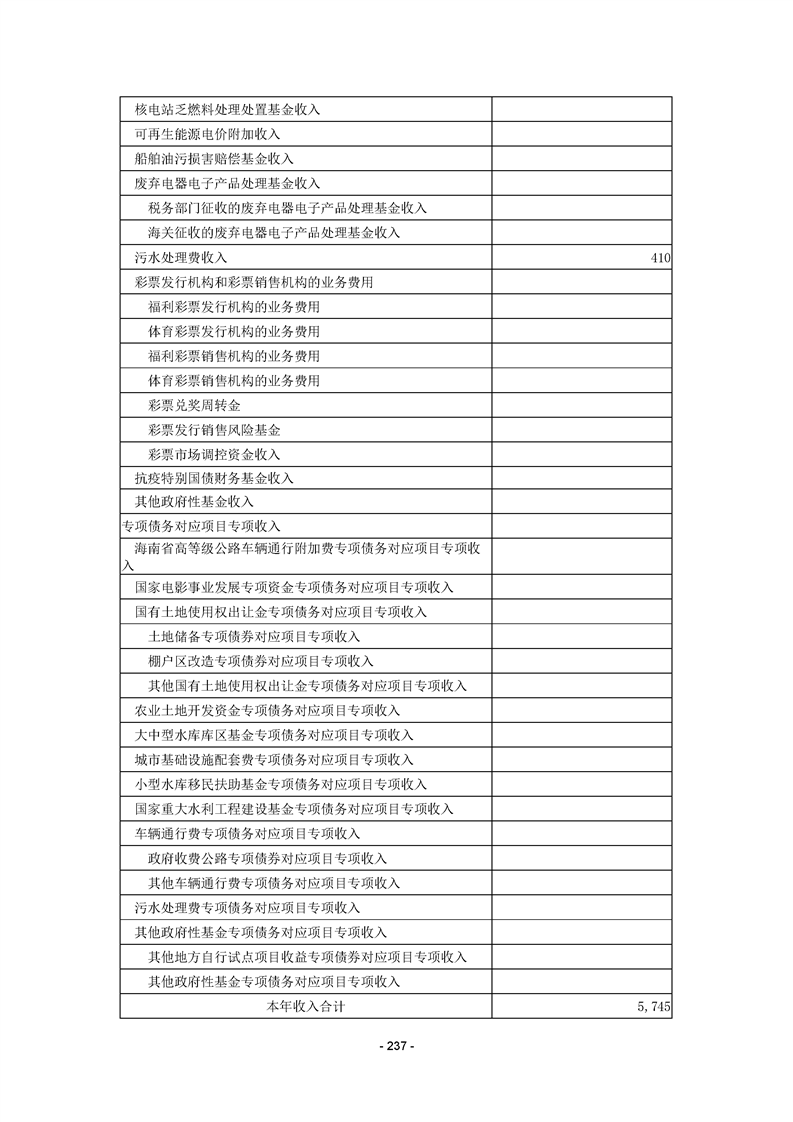 | | |
|---|---|
| 核电站乏燃料处理处置基金收入 | |
| 可再生能源电价附加收入 | |
| 船舶油污损害赔偿基金收入 | |
| 废弃电器电子产品处理基金收入 | |
| 税务部门征收的废弃电器电子产品处理基金收入 | |
| 海关征收的废弃电器电子产品处理基金收入 | |
| 污水处理费收入 | 410 |
| 彩票发行机构和彩票销售机构的业务费用 | |
| 福利彩票发行机构的业务费用 | |
| 体育彩票发行机构的业务费用 | |
| 福利彩票销售机构的业务费用 | |
| 体育彩票销售机构的业务费用 | |
| 彩票兑奖周转金 | |
| 彩票发行销售风险基金 | |
| 彩票市场调控资金收入 | |
| 抗疫特别国债财务基金收入 | |
| 其他政府性基金收入 | |
| 专项债务对应项目专项收入 | |
| 海南省高等级公路车辆通行附加费专项债务对应项目专项收入 | |
| 国家电影事业发展专项资金专项债务对应项目专项收入 | |
| 国有土地使用权出让金专项债务对应项目专项收入 | |
| 土地储备专项债券对应项目专项收入 | |
| 棚户区改造专项债券对应项目专项收入 | |
| 其他国有土地使用权出让金专项债务对应项目专项收入 | |
| 农业土地开发资金专项债务对应项目专项收入 | |
| 大中型水库库区基金专项债务对应项目专项收入 | |
| 城市基础设施配套费专项债务对应项目专项收入 | |
| 小型水库移民扶助基金专项债务对应项目专项收入 | |
| 国家重大水利工程建设基金专项债务对应项目专项收入 | |
| 车辆通行费专项债务对应项目专项收入 | |
| 政府收费公路专项债券对应项目专项收入 | |
| 其他车辆通行费专项债务对应项目专项收入 | |
| 污水处理费专项债务对应项目专项收入 | |
| 其他政府性基金专项债务对应项目专项收入 | |
| 其他地方自行试点项目收益专项债券对应项目专项收入 | |
| 其他政府性基金专项债务对应项目专项收入 | |
| 本年收入合计 | 5,745 |

- 237 -